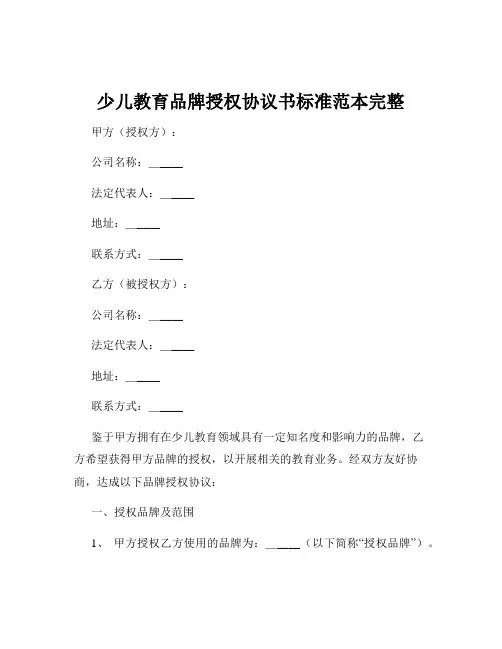 少儿教育品牌授权协议书标准范本完整

甲方（授权方）：

公司名称：______

法定代表人：______

地址：______

联系方式：______

乙方（被授权方）：

公司名称：______

法定代表人：______

地址：______

联系方式：______

鉴于甲方拥有在少儿教育领域具有一定知名度和影响力的品牌，乙方希望获得甲方品牌的授权，以开展相关的教育业务。经双方友好协商，达成以下品牌授权协议：

一、授权品牌及范围

1、 甲方授权乙方使用的品牌为：______（以下简称“授权品牌”）。